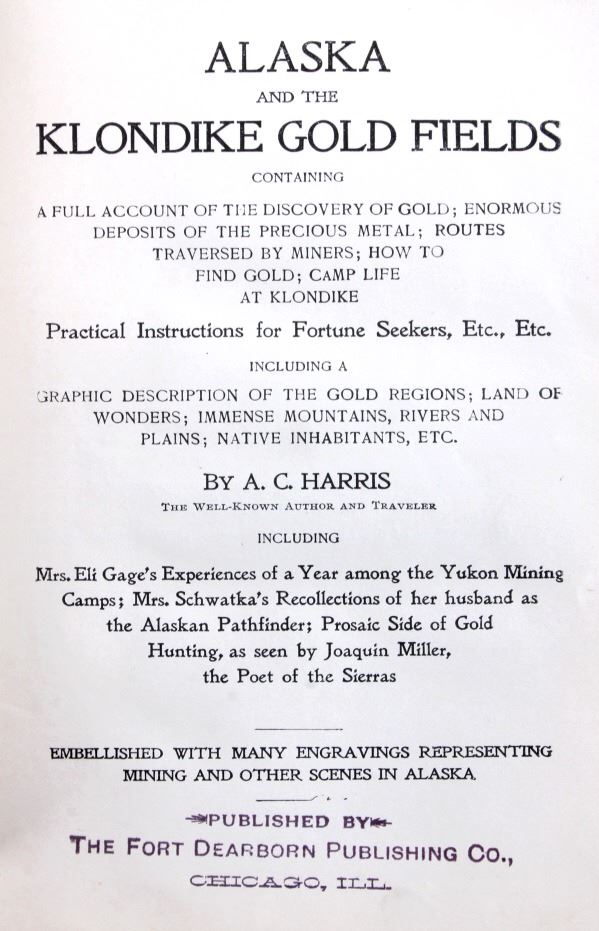 ALASKA

AND THE

KLONDIKE GOLD FIELDS

CONTAINING

A FULL ACCOUNT OF THE DISCOVERY OF GOLD; ENORMOUS DEPOSITS OF THE PRECIOUS METAL; ROUTES TRAVERSED BY MINERS; HOW TO FIND GOLD; CAMP LIFE AT KLONDIKE

Practical Instructions for Fortune Seekers, Etc., Etc.

INCLUDING A

GRAPHIC DESCRIPTION OF THE GOLD REGIONS; LAND OF WONDERS; IMMENSE MOUNTAINS, RIVERS AND PLAINS; NATIVE INHABITANTS, ETC.

BY A. C. HARRIS

THE WELL-KNOWN AUTHOR AND TRAVELER

INCLUDING

Mrs. Eli Gage's Experiences of a Year among the Yukon Mining Camps; Mrs. Schwatka's Recollections of her husband as the Alaskan Pathfinder; Prosaic Side of Gold Hunting, as seen by Joaquin Miller, the Poet of the Sierras

EMBELLISHED WITH MANY ENGRAVINGS REPRESENTING MINING AND OTHER SCENES IN ALASKA

PUBLISHED BY

THE FORT DEARBORN PUBLISHING CO.,

CHICAGO, ILL.